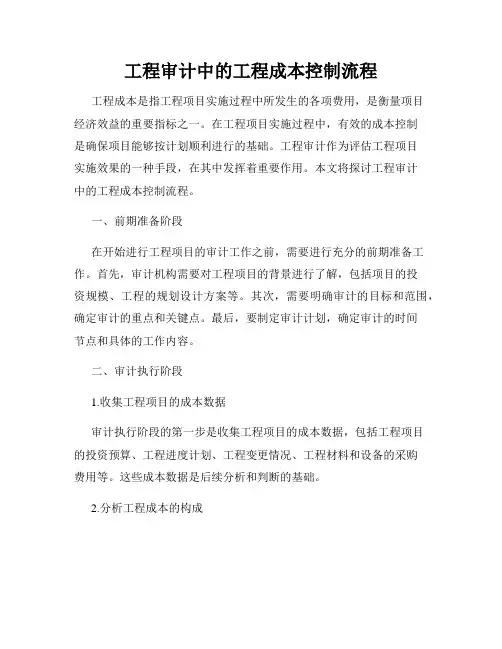 工程审计中的工程成本控制流程

工程成本是指工程项目实施过程中所发生的各项费用，是衡量项目经济效益的重要指标之一。在工程项目实施过程中，有效的成本控制是确保项目能够按计划顺利进行的基础。工程审计作为评估工程项目实施效果的一种手段，在其中发挥着重要作用。本文将探讨工程审计中的工程成本控制流程。

一、前期准备阶段

在开始进行工程项目的审计工作之前，需要进行充分的前期准备工作。首先，审计机构需要对工程项目的背景进行了解，包括项目的投资规模、工程的规划设计方案等。其次，需要明确审计的目标和范围，确定审计的重点和关键点。最后，要制定审计计划，确定审计的时间节点和具体的工作内容。

二、审计执行阶段

1.收集工程项目的成本数据

审计执行阶段的第一步是收集工程项目的成本数据，包括工程项目的投资预算、工程进度计划、工程变更情况、工程材料和设备的采购费用等。这些成本数据是后续分析和判断的基础。

2.分析工程成本的构成